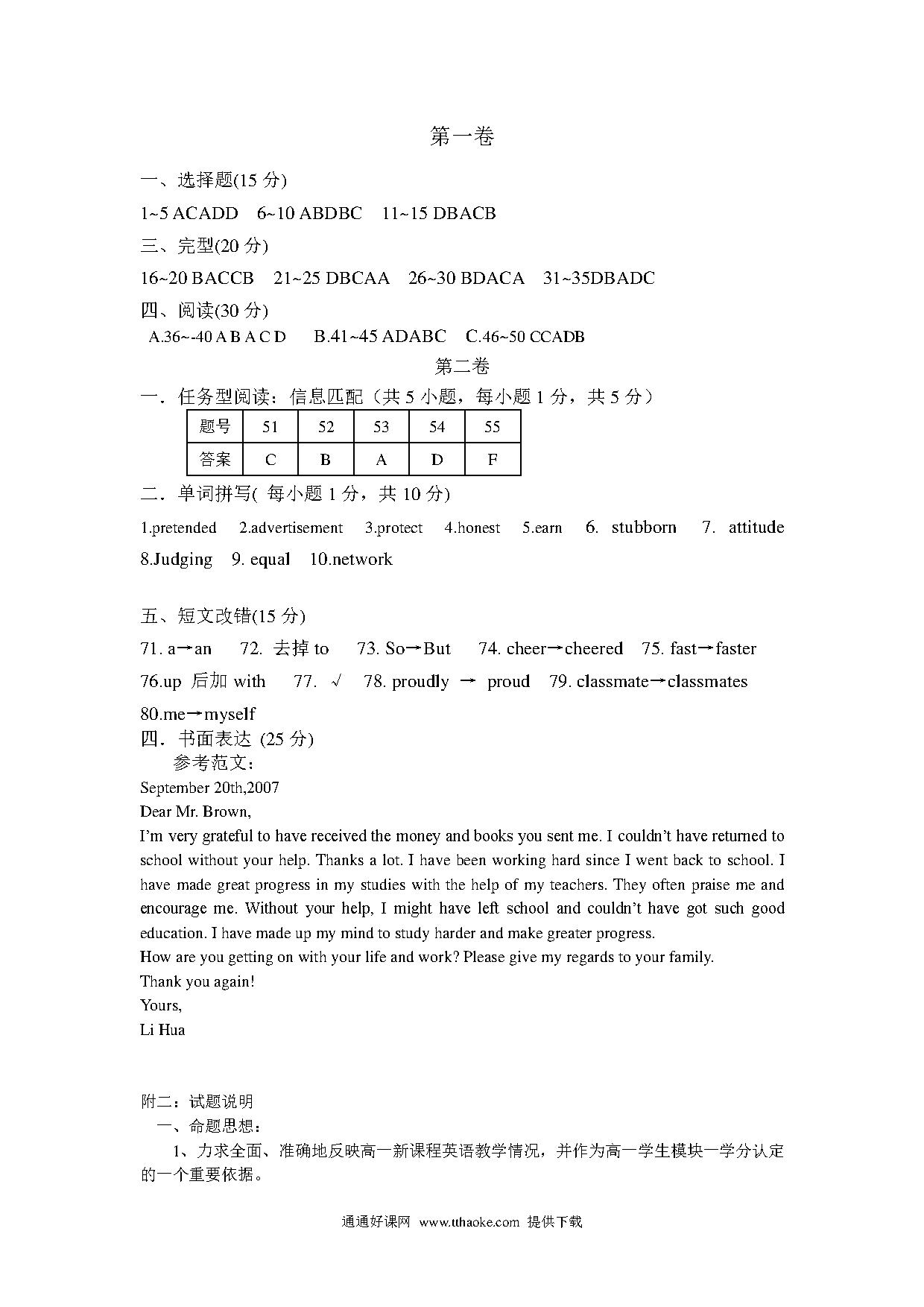 第一卷

一、选择题(15 分)

1~5 ACADD　6~10 ABDBC　11~15 DBACB

三、完型(20 分)

16~20 BACCB　21~25 DBCAA　26~30 BDACA　31~35DBADC

四、阅读(30 分)

A.36~-40 A B A C D　B.41~45 ADABC　C.46~50 CCADB

第二卷

一．任务型阅读：信息匹配（共 5 小题，每小题 1 分，共 5 分）

| 题号 | 51 | 52 | 53 | 54 | 55 |
|---|---|---|---|---|---|
| 答案 | C | B | A | D | F |

二．单词拼写( 每小题 1 分，共 10 分)

1.pretended　2.advertisement　3.protect　4.honest　5.earn　6. stubborn　7. attitude　8.Judging　9. equal　10.network

五、短文改错(15 分)

71. a→an　72. 去掉 to　73. So→But　74. cheer→cheered　75. fast→faster　76.up 后加 with　77. √　78. proudly → proud　79. classmate→classmates　80.me→myself

四．书面表达 (25 分)

参考范文：

September 20th,2007

Dear Mr. Brown,

I'm very grateful to have received the money and books you sent me. I couldn't have returned to school without your help. Thanks a lot. I have been working hard since I went back to school. I have made great progress in my studies with the help of my teachers. They often praise me and encourage me. Without your help, I might have left school and couldn't have got such good education. I have made up my mind to study harder and make greater progress.

How are you getting on with your life and work? Please give my regards to your family.

Thank you again!

Yours,

Li Hua

附二：试题说明

一、命题思想：

1、力求全面、准确地反映高一新课程英语教学情况，并作为高一学生模块一学分认定的一个重要依据。

通通好课网 www.tthaoke.com 提供下载